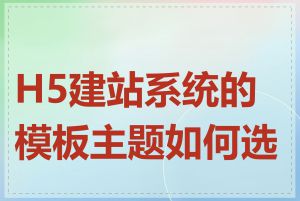 H5建站系统的模板主题如何选